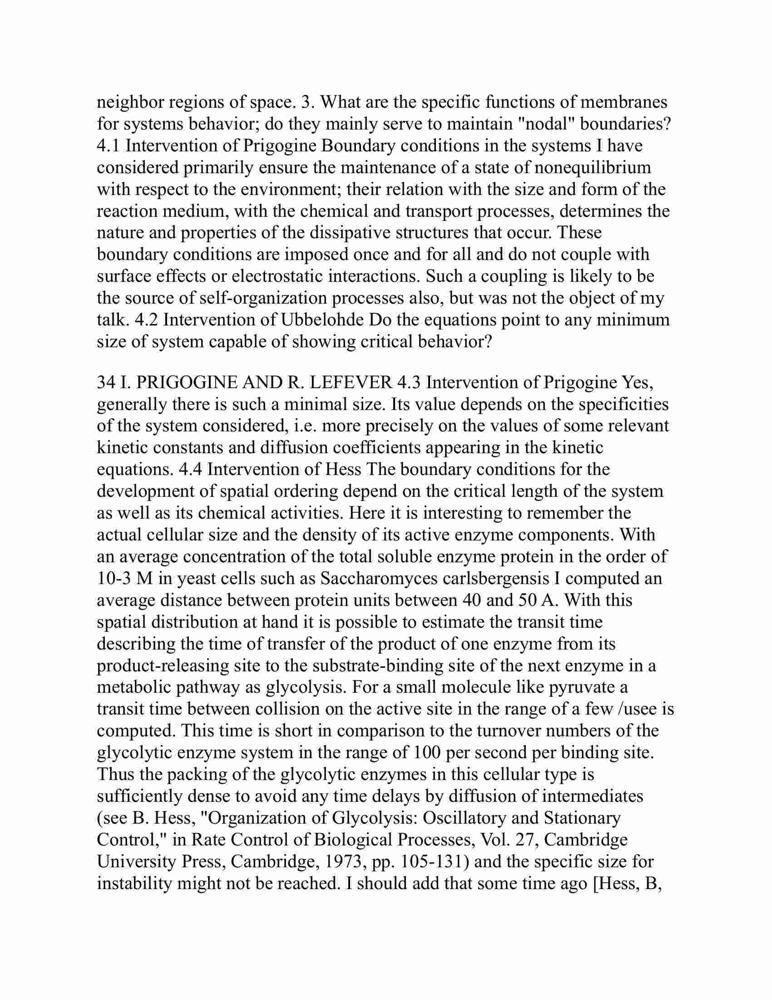 neighbor regions of space. 3. What are the specific functions of membranes for systems behavior; do they mainly serve to maintain "nodal" boundaries? 4.1 Intervention of Prigogine Boundary conditions in the systems I have considered primarily ensure the maintenance of a state of nonequilibrium with respect to the environment; their relation with the size and form of the reaction medium, with the chemical and transport processes, determines the nature and properties of the dissipative structures that occur. These boundary conditions are imposed once and for all and do not couple with surface effects or electrostatic interactions. Such a coupling is likely to be the source of self-organization processes also, but was not the object of my talk. 4.2 Intervention of Ubbelohde Do the equations point to any minimum size of system capable of showing critical behavior?

34 I. PRIGOGINE AND R. LEFEVER 4.3 Intervention of Prigogine Yes, generally there is such a minimal size. Its value depends on the specificities of the system considered, i.e. more precisely on the values of some relevant kinetic constants and diffusion coefficients appearing in the kinetic equations. 4.4 Intervention of Hess The boundary conditions for the development of spatial ordering depend on the critical length of the system as well as its chemical activities. Here it is interesting to remember the actual cellular size and the density of its active enzyme components. With an average concentration of the total soluble enzyme protein in the order of 10-3 M in yeast cells such as Saccharomyces carlsbergensis I computed an average distance between protein units between 40 and 50 A. With this spatial distribution at hand it is possible to estimate the transit time describing the time of transfer of the product of one enzyme from its product-releasing site to the substrate-binding site of the next enzyme in a metabolic pathway as glycolysis. For a small molecule like pyruvate a transit time between collision on the active site in the range of a few /usee is computed. This time is short in comparison to the turnover numbers of the glycolytic enzyme system in the range of 100 per second per binding site. Thus the packing of the glycolytic enzymes in this cellular type is sufficiently dense to avoid any time delays by diffusion of intermediates (see B. Hess, "Organization of Glycolysis: Oscillatory and Stationary Control," in Rate Control of Biological Processes, Vol. 27, Cambridge University Press, Cambridge, 1973, pp. 105-131) and the specific size for instability might not be reached. I should add that some time ago [Hess, B,